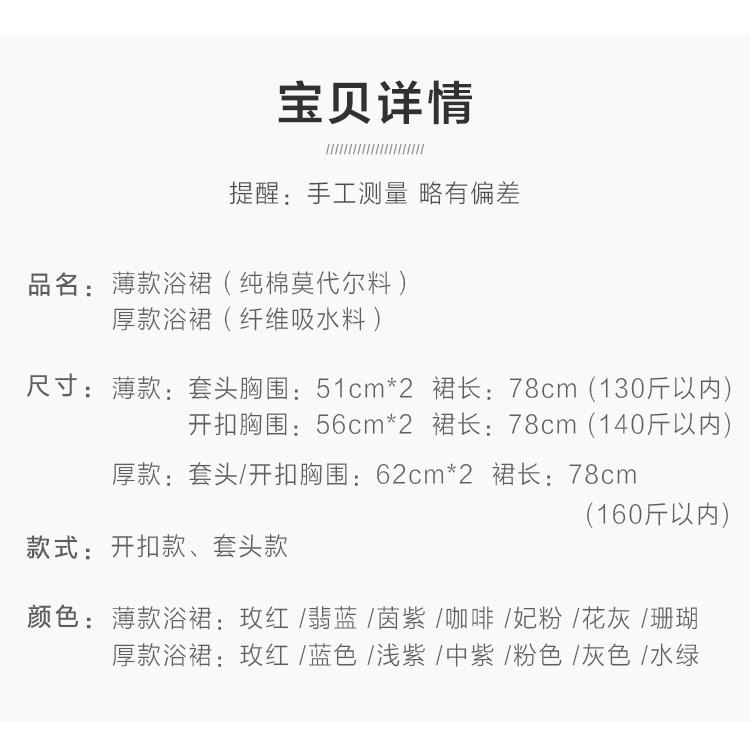 宝贝详情

提醒：手工测量 略有偏差

品名：薄款浴裙（纯棉莫代尔料）
厚款浴裙（纤维吸水料）

尺寸：薄款：套头胸围：51cm*2 裙长：78cm (130斤以内)
开扣胸围：56cm*2 裙长：78cm (140斤以内)
厚款：套头/开扣胸围：62cm*2 裙长：78cm
(160斤以内)

款式：开扣款、套头款

颜色：薄款浴裙：玫红 /翡蓝 /茵紫 /咖啡 /妃粉 /花灰 /珊瑚
厚款浴裙：玫红 /蓝色 /浅紫 /中紫 /粉色 /灰色 /水绿